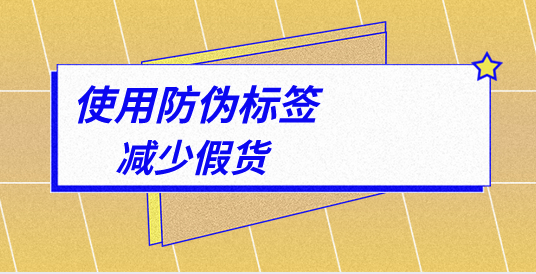 使用防伪标签

减少假货